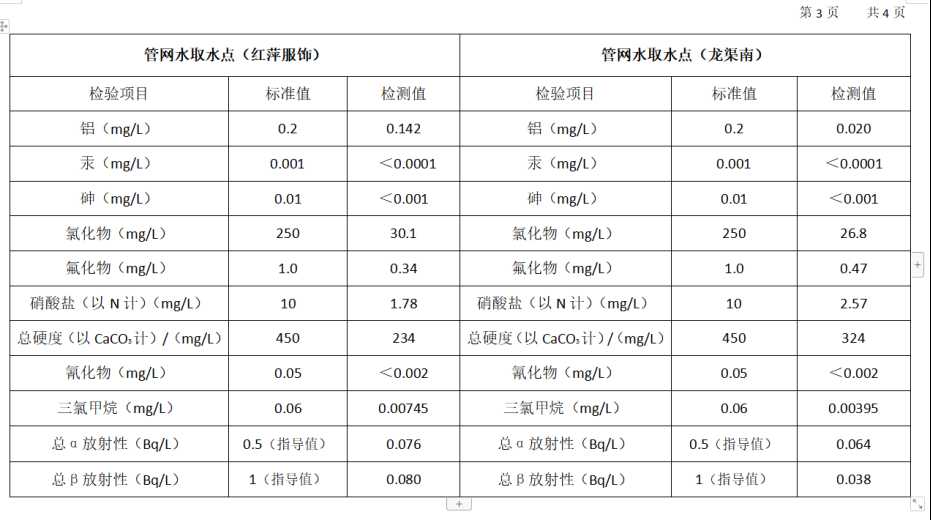 第 3 页　共 4 页

| 管网水取水点（红萍服饰） | | | 管网水取水点（龙渠南） | | |
|---|---|---|---|---|---|
| 检验项目 | 标准值 | 检测值 | 检验项目 | 标准值 | 检测值 |
| 铝（mg/L） | 0.2 | 0.142 | 铝（mg/L） | 0.2 | 0.020 |
| 汞（mg/L） | 0.001 | ＜0.0001 | 汞（mg/L） | 0.001 | ＜0.0001 |
| 砷（mg/L） | 0.01 | ＜0.001 | 砷（mg/L） | 0.01 | ＜0.001 |
| 氯化物（mg/L） | 250 | 30.1 | 氯化物（mg/L） | 250 | 26.8 |
| 氟化物（mg/L） | 1.0 | 0.34 | 氟化物（mg/L） | 1.0 | 0.47 |
| 硝酸盐（以 N 计）(mg/L) | 10 | 1.78 | 硝酸盐（以 N 计）(mg/L) | 10 | 2.57 |
| 总硬度（以 $CaCO_3$ 计）/(mg/L) | 450 | 234 | 总硬度（以 $CaCO_3$ 计）/(mg/L) | 450 | 324 |
| 氰化物（mg/L） | 0.05 | ＜0.002 | 氰化物（mg/L） | 0.05 | ＜0.002 |
| 三氯甲烷（mg/L） | 0.06 | 0.00745 | 三氯甲烷（mg/L） | 0.06 | 0.00395 |
| 总 α 放射性（Bq/L） | 0.5（指导值） | 0.076 | 总 α 放射性（Bq/L） | 0.5（指导值） | 0.064 |
| 总 β 放射性（Bq/L） | 1（指导值） | 0.080 | 总 β 放射性（Bq/L） | 1（指导值） | 0.038 |